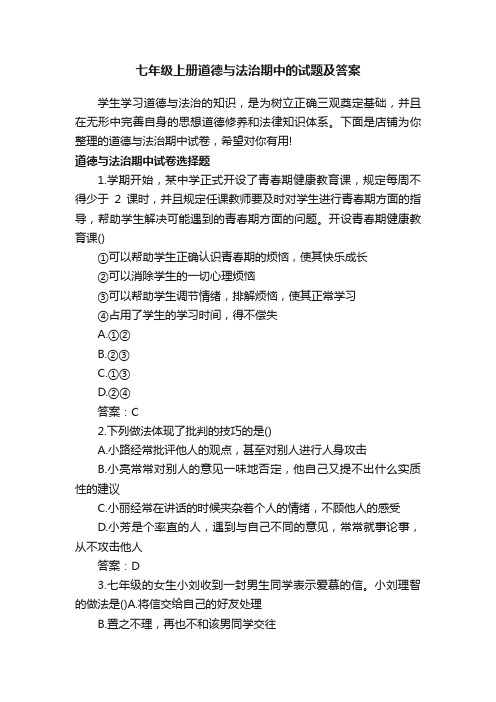 七年级上册道德与法治期中的试题及答案

学生学习道德与法治的知识，是为树立正确三观奠定基础，并且在无形中完善自身的思想道德修养和法律知识体系。下面是店铺为你整理的道德与法治期中试卷，希望对你有用!

道德与法治期中试卷选择题

1.学期开始，某中学正式开设了青春期健康教育课，规定每周不得少于 2 课时，并且规定任课教师要及时对学生进行青春期方面的指导，帮助学生解决可能遇到的青春期方面的问题。开设青春期健康教育课()

①可以帮助学生正确认识青春期的烦恼，使其快乐成长

②可以消除学生的一切心理烦恼

③可以帮助学生调节情绪，排解烦恼，使其正常学习

④占用了学生的学习时间，得不偿失

A.①②

B.②③

C.①③

D.②④

答案：C

2.下列做法体现了批判的技巧的是()

A.小路经常批评他人的观点，甚至对别人进行人身攻击

B.小亮常常对别人的意见一味地否定，他自己又提不出什么实质性的建议

C.小丽经常在讲话的时候夹杂着个人的情绪，不顾他人的感受

D.小芳是个率直的人，遇到与自己不同的意见，常常就事论事，从不攻击他人

答案：D

3.七年级的女生小刘收到一封男生同学表示爱慕的信。小刘理智的做法是()A.将信交给自己的好友处理

B.置之不理，再也不和该男同学交往